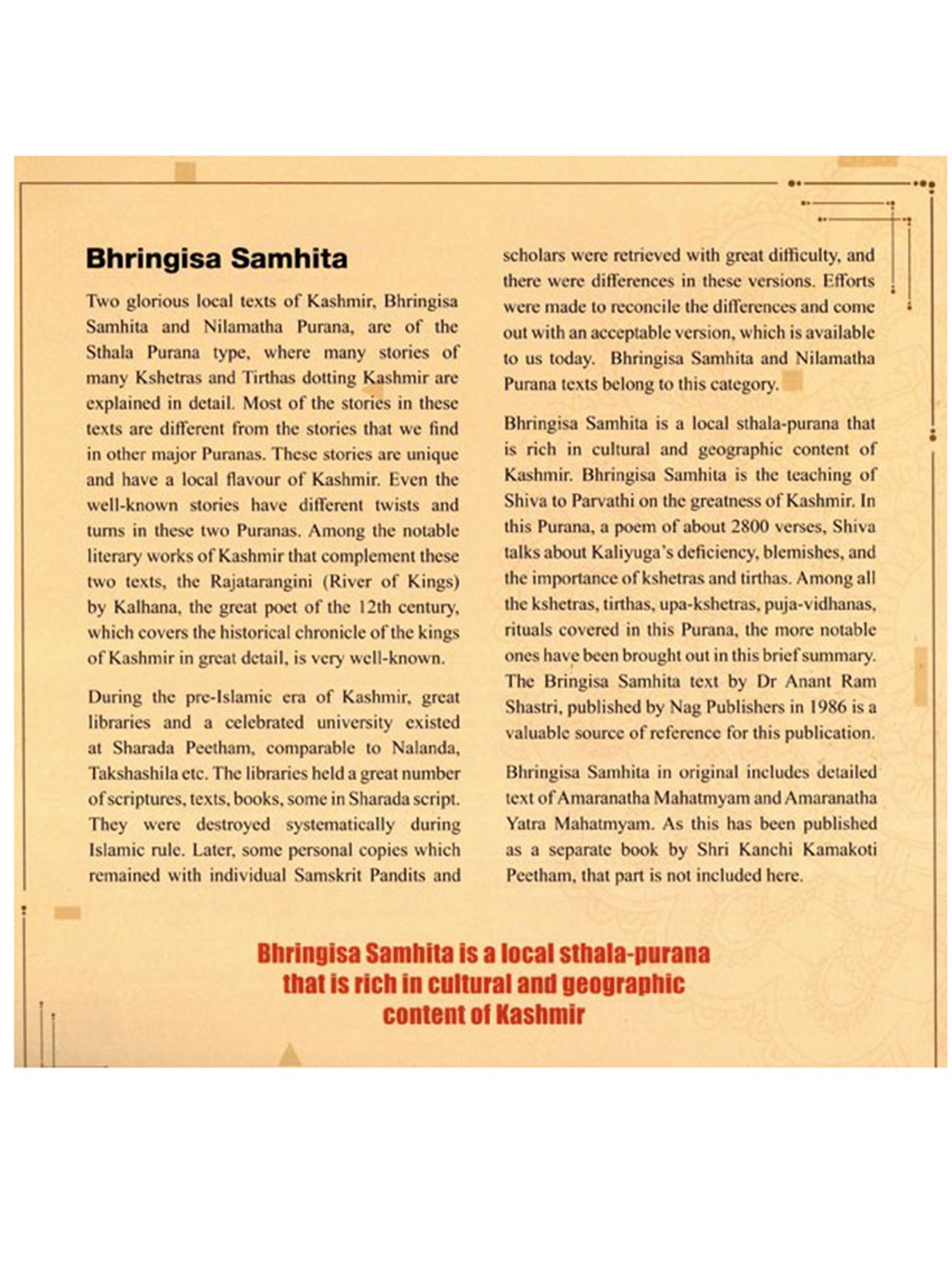 Bhringisa Samhita

Two glorious local texts of Kashmir, Bhringisa Samhita and Nilamatha Purana, are of the Sthala Purana type, where many stories of many Kshetras and Tirthas dotting Kashmir are explained in detail. Most of the stories in these texts are different from the stories that we find in other major Puranas. These stories are unique and have a local flavour of Kashmir. Even the well-known stories have different twists and turns in these two Puranas. Among the notable literary works of Kashmir that complement these two texts, the Rajatarangini (River of Kings) by Kalhana, the great poet of the 12th century, which covers the historical chronicle of the kings of Kashmir in great detail, is very well-known.

During the pre-Islamic era of Kashmir, great libraries and a celebrated university existed at Sharada Peetham, comparable to Nalanda, Takshashila etc. The libraries held a great number of scriptures, texts, books, some in Sharada script. They were destroyed systematically during Islamic rule. Later, some personal copies which remained with individual Samskrit Pandits and scholars were retrieved with great difficulty, and there were differences in these versions. Efforts were made to reconcile the differences and come out with an acceptable version, which is available to us today. Bhringisa Samhita and Nilamatha Purana texts belong to this category.

Bhringisa Samhita is a local sthala-purana that is rich in cultural and geographic content of Kashmir. Bhringisa Samhita is the teaching of Shiva to Parvathi on the greatness of Kashmir. In this Purana, a poem of about 2800 verses, Shiva talks about Kaliyuga's deficiency, blemishes, and the importance of kshetras and tirthas. Among all the kshetras, tirthas, upa-kshetras, puja-vidhanas, rituals covered in this Purana, the more notable ones have been brought out in this brief summary. The Bringisa Samhita text by Dr Anant Ram Shastri, published by Nag Publishers in 1986 is a valuable source of reference for this publication.

Bhringisa Samhita in original includes detailed text of Amaranatha Mahatmyam and Amaranatha Yatra Mahatmyam. As this has been published as a separate book by Shri Kanchi Kamakoti Peetham, that part is not included here.

Bhringisa Samhita is a local sthala-purana that is rich in cultural and geographic content of Kashmir